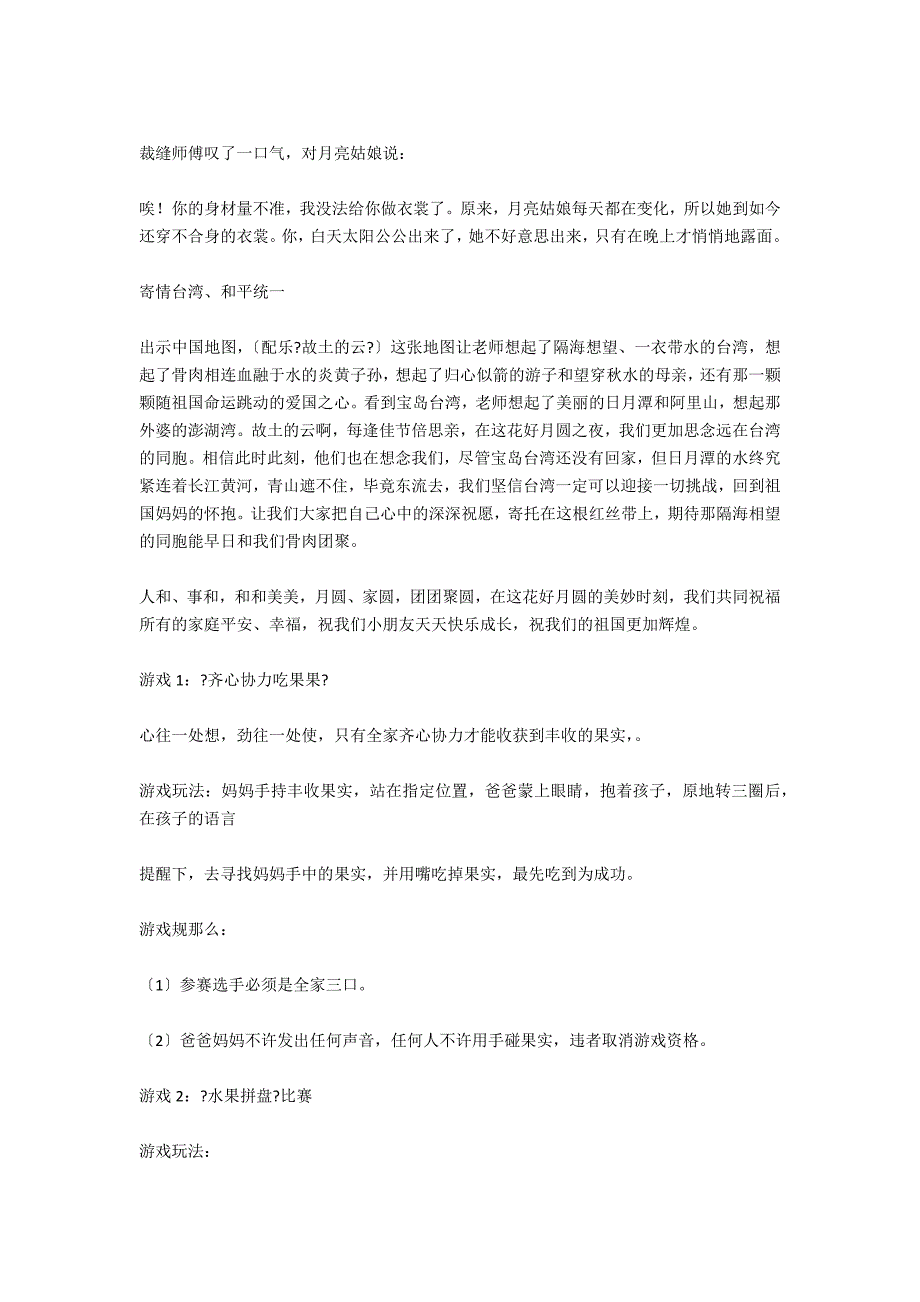 裁缝师傅叹了一口气，对月亮姑娘说：

唉！你的身材量不准，我没法给你做衣裳了。原来，月亮姑娘每天都在变化，所以她到如今还穿不合身的衣裳。你，白天太阳公公出来了，她不好意思出来，只有在晚上才悄悄地露面。

寄情台湾、和平统一

出示中国地图，〔配乐?故土的云?〕这张地图让老师想起了隔海想望、一衣带水的台湾，想起了骨肉相连血融于水的炎黄子孙，想起了归心似箭的游子和望穿秋水的母亲，还有那一颗颗随祖国命运跳动的爱国之心。看到宝岛台湾，老师想起了美丽的日月潭和阿里山，想起那外婆的澎湖湾。故土的云啊，每逢佳节倍思亲，在这花好月圆之夜，我们更加思念远在台湾的同胞。相信此时此刻，他们也在想念我们，尽管宝岛台湾还没有回家，但日月潭的水终究紧连着长江黄河，青山遮不住，毕竟东流去，我们坚信台湾一定可以迎接一切挑战，回到祖国妈妈的怀抱。让我们大家把自己心中的深深祝愿，寄托在这根红丝带上，期待那隔海相望的同胞能早日和我们骨肉团聚。

人和、事和，和和美美，月圆、家圆，团团聚圆，在这花好月圆的美妙时刻，我们共同祝福所有的家庭平安、幸福，祝我们小朋友天天快乐成长，祝我们的祖国更加辉煌。

游戏 1：?齐心协力吃果果?

心往一处想，劲往一处使，只有全家齐心协力才能收获到丰收的果实，。

游戏玩法：妈妈手持丰收果实，站在指定位置，爸爸蒙上眼睛，抱着孩子，原地转三圈后，在孩子的语言

提醒下，去寻找妈妈手中的果实，并用嘴吃掉果实，最先吃到为成功。

游戏规那么：

〔1〕参赛选手必须是全家三口。

〔2〕爸爸妈妈不许发出任何声音，任何人不许用手碰果实，违者取消游戏资格。

游戏 2：?水果拼盘?比赛

游戏玩法：